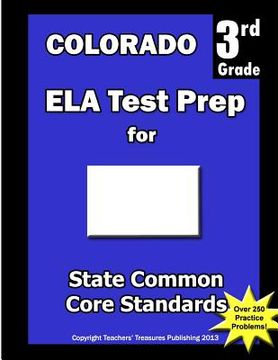 COLORADO

3rd Grade

ELA Test Prep for

State Common Core Standards

Over 250 Practice Problems!

Copyright Teachers' Treasures Publishing 2013